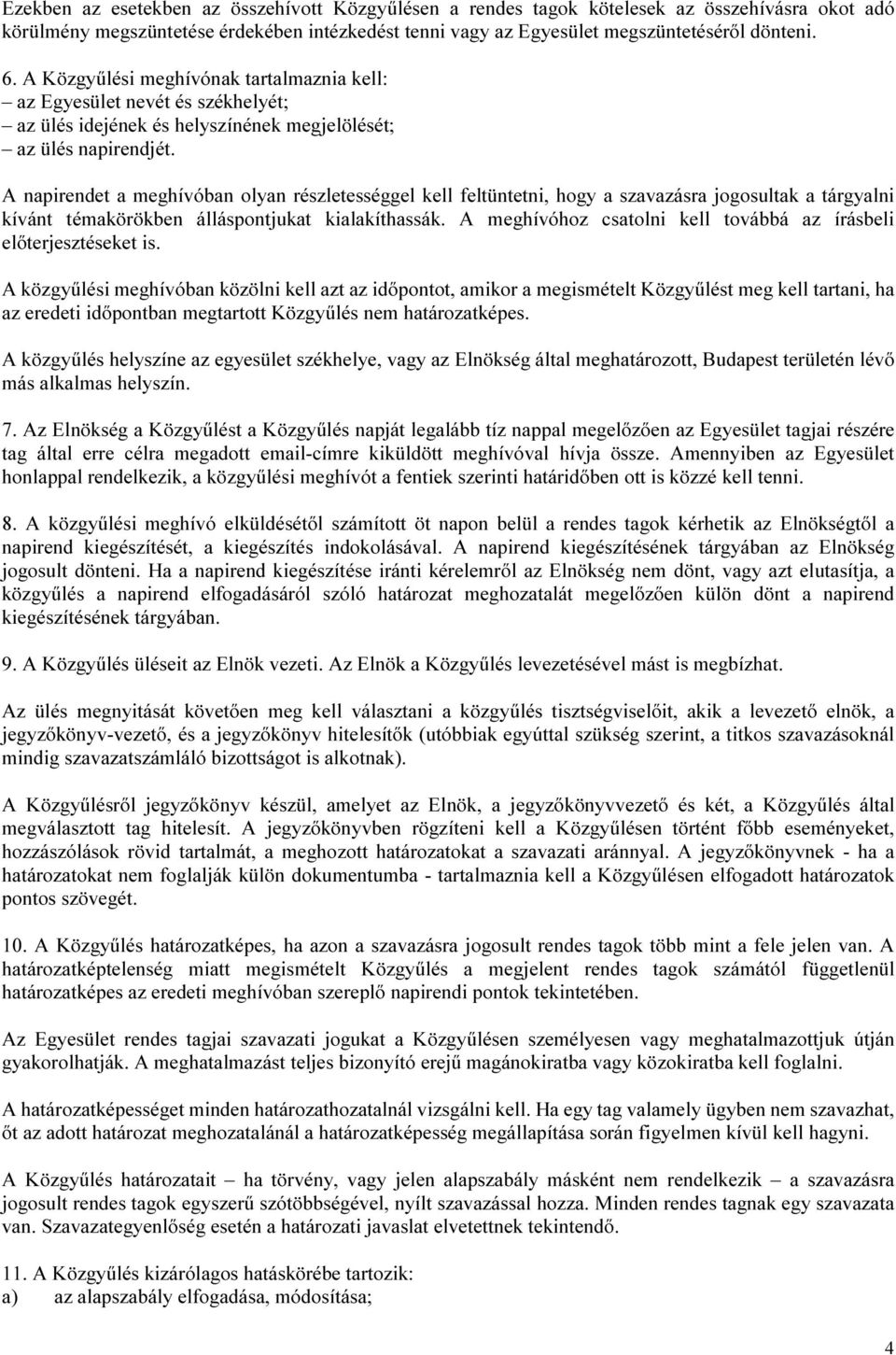 Ezekben az esetekben az összehívott Közgyűlésen a rendes tagok kötelesek az összehívásra okot adó körülmény megszüntetése érdekében intézkedést tenni vagy az Egyesület megszüntetéséről dönteni.

6. A Közgyűlési meghívónak tartalmaznia kell:
– az Egyesület nevét és székhelyét;
– az ülés idejének és helyszínének megjelölését;
– az ülés napirendjét.

A napirendet a meghívóban olyan részletességgel kell feltüntetni, hogy a szavazásra jogosultak a tárgyalni kívánt témakörökben álláspontjukat kialakíthassák. A meghívóhoz csatolni kell továbbá az írásbeli előterjesztéseket is.

A közgyűlési meghívóban közölni kell azt az időpontot, amikor a megismételt Közgyűlést meg kell tartani, ha az eredeti időpontban megtartott Közgyűlés nem határozatképes.

A közgyűlés helyszíne az egyesület székhelye, vagy az Elnökség által meghatározott, Budapest területén lévő más alkalmas helyszín.

7. Az Elnökség a Közgyűlést a Közgyűlés napját legalább tíz nappal megelőzően az Egyesület tagjai részére tag által erre célra megadott email-címre kiküldött meghívóval hívja össze. Amennyiben az Egyesület honlappal rendelkezik, a közgyűlési meghívót a fentiek szerinti határidőben ott is közzé kell tenni.

8. A közgyűlési meghívó elküldésétől számított öt napon belül a rendes tagok kérhetik az Elnökségtől a napirend kiegészítését, a kiegészítés indokolásával. A napirend kiegészítésének tárgyában az Elnökség jogosult dönteni. Ha a napirend kiegészítése iránti kérelemről az Elnökség nem dönt, vagy azt elutasítja, a közgyűlés a napirend elfogadásáról szóló határozat meghozatalát megelőzően külön dönt a napirend kiegészítésének tárgyában.

9. A Közgyűlés üléseit az Elnök vezeti. Az Elnök a Közgyűlés levezetésével mást is megbízhat.

Az ülés megnyitását követően meg kell választani a közgyűlés tisztségviselőit, akik a levezető elnök, a jegyzőkönyv-vezető, és a jegyzőkönyv hitelesítők (utóbbiak egyúttal szükség szerint, a titkos szavazásoknál mindig szavazatszámláló bizottságot is alkotnak).

A Közgyűlésről jegyzőkönyv készül, amelyet az Elnök, a jegyzőkönyvvezető és két, a Közgyűlés által megválasztott tag hitelesít. A jegyzőkönyvben rögzíteni kell a Közgyűlésen történt főbb eseményeket, hozzászólások rövid tartalmát, a meghozott határozatokat a szavazati aránnyal. A jegyzőkönyvnek - ha a határozatokat nem foglalják külön dokumentumba - tartalmaznia kell a Közgyűlésen elfogadott határozatok pontos szövegét.

10. A Közgyűlés határozatképes, ha azon a szavazásra jogosult rendes tagok több mint a fele jelen van. A határozatképtelenség miatt megismételt Közgyűlés a megjelent rendes tagok számától függetlenül határozatképes az eredeti meghívóban szereplő napirendi pontok tekintetében.

Az Egyesület rendes tagjai szavazati jogukat a Közgyűlésen személyesen vagy meghatalmazottjuk útján gyakorolhatják. A meghatalmazást teljes bizonyító erejű magánokiratba vagy közokiratba kell foglalni.

A határozatképességet minden határozathozatalnál vizsgálni kell. Ha egy tag valamely ügyben nem szavazhat, őt az adott határozat meghozatalánál a határozatképesség megállapítása során figyelmen kívül kell hagyni.

A Közgyűlés határozatait – ha törvény, vagy jelen alapszabály másként nem rendelkezik – a szavazásra jogosult rendes tagok egyszerű szótöbbségével, nyílt szavazással hozza. Minden rendes tagnak egy szavazata van. Szavazategyenlőség esetén a határozati javaslat elvetettnek tekintendő.

11. A Közgyűlés kizárólagos hatáskörébe tartozik:
a) az alapszabály elfogadása, módosítása;

4